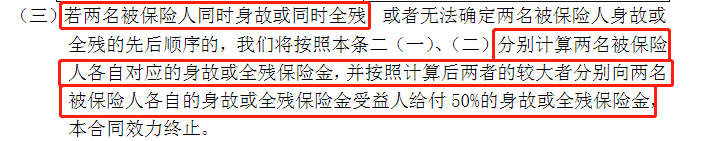 （三）若两名被保险人同时身故或同时全残，或者无法确定两名被保险人身故或全残的先后顺序的，我们将按照本条二（一）、（二）分别计算两名被保险人各自对应的身故或全残保险金，并按照计算后两者的较大者分别向两名被保险人各自的身故或全残保险金受益人给付 50%的身故或全残保险金，本合同效力终止。